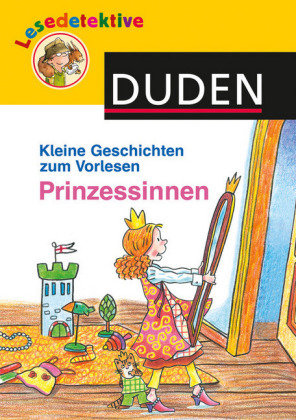 Lesedetektive

DUDEN

Kleine Geschichten zum Vorlesen

Prinzessinnen